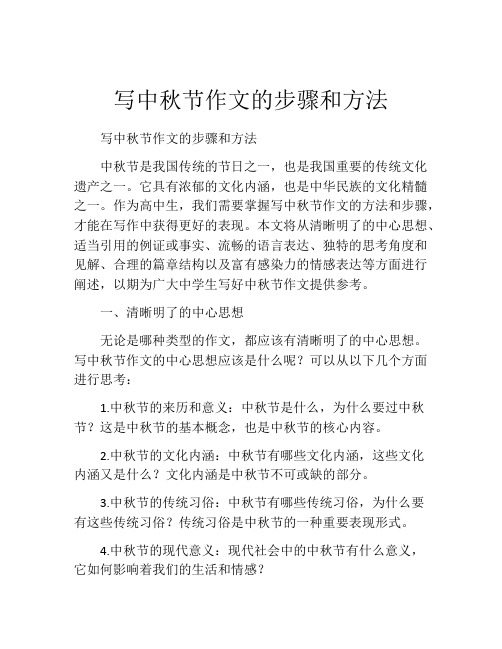 写中秋节作文的步骤和方法

写中秋节作文的步骤和方法

中秋节是我国传统的节日之一，也是我国重要的传统文化遗产之一。它具有浓郁的文化内涵，也是中华民族的文化精髓之一。作为高中生，我们需要掌握写中秋节作文的方法和步骤，才能在写作中获得更好的表现。本文将从清晰明了的中心思想、适当引用的例证或事实、流畅的语言表达、独特的思考角度和见解、合理的篇章结构以及富有感染力的情感表达等方面进行阐述，以期为广大中学生写好中秋节作文提供参考。

一、清晰明了的中心思想

无论是哪种类型的作文，都应该有清晰明了的中心思想。写中秋节作文的中心思想应该是什么呢？可以从以下几个方面进行思考：

1.中秋节的来历和意义：中秋节是什么，为什么要过中秋节？这是中秋节的基本概念，也是中秋节的核心内容。

2.中秋节的文化内涵：中秋节有哪些文化内涵，这些文化内涵又是什么？文化内涵是中秋节不可或缺的部分。

3.中秋节的传统习俗：中秋节有哪些传统习俗，为什么要有这些传统习俗？传统习俗是中秋节的一种重要表现形式。

4.中秋节的现代意义：现代社会中的中秋节有什么意义，它如何影响着我们的生活和情感？